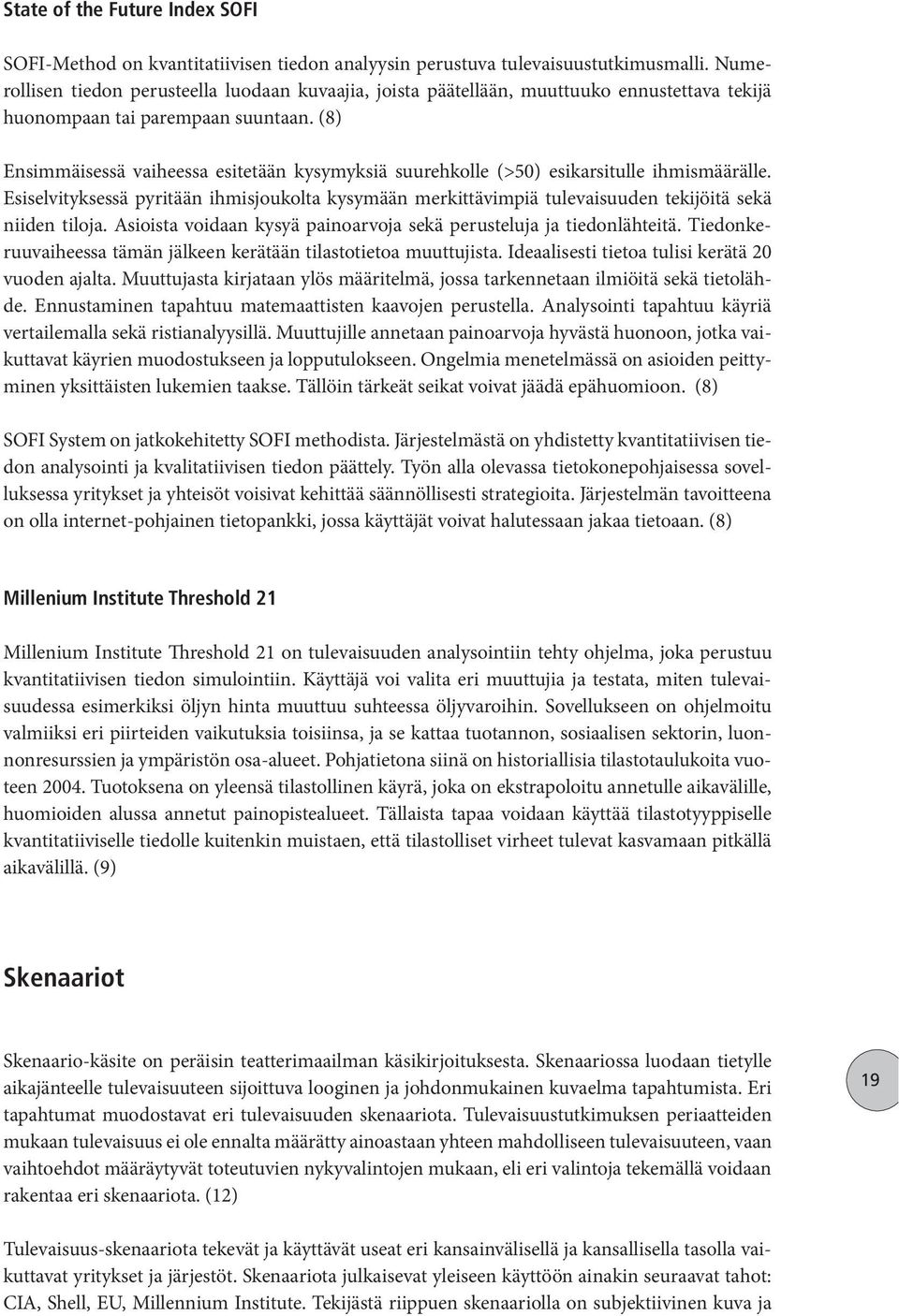 State of the Future Index SOFI

SOFI-Method on kvantitatiivisen tiedon analyysin perustuva tulevaisuustutkimusmalli. Numerollisen tiedon perusteella luodaan kuvaajia, joista päätellään, muuttuuko ennustettava tekijä huonompaan tai parempaan suuntaan. (8)

Ensimmäisessä vaiheessa esitetään kysymyksiä suurehkolle (>50) esikarsitulle ihmismäärälle. Esiselvityksessä pyritään ihmisjoukolta kysymään merkittävimpiä tulevaisuuden tekijöitä sekä niiden tiloja. Asioista voidaan kysyä painoarvoja sekä perusteluja ja tiedonlähteitä. Tiedonkeruuvaiheessa tämän jälkeen kerätään tilastotietoa muuttujista. Ideaalisesti tietoa tulisi kerätä 20 vuoden ajalta. Muuttujasta kirjataan ylös määritelmä, jossa tarkennetaan ilmiöitä sekä tietolähde. Ennustaminen tapahtuu matemaattisten kaavojen perustella. Analysointi tapahtuu käyriä vertailemalla sekä ristianalyysillä. Muuttujille annetaan painoarvoja hyvästä huonoon, jotka vaikuttavat käyrien muodostukseen ja lopputulokseen. Ongelmia menetelmässä on asioiden peittyminen yksittäisten lukemien taakse. Tällöin tärkeät seikat voivat jäädä epähuomioon. (8)

SOFI System on jatkokehitetty SOFI methodista. Järjestelmästä on yhdistetty kvantitatiivisen tiedon analysointi ja kvalitatiivisen tiedon päättely. Työn alla olevassa tietokonepohjaisessa sovelluksessa yritykset ja yhteisöt voisivat kehittää säännöllisesti strategioita. Järjestelmän tavoitteena on olla internet-pohjainen tietopankki, jossa käyttäjät voivat halutessaan jakaa tietoaan. (8)

Millenium Institute Threshold 21

Millenium Institute Threshold 21 on tulevaisuuden analysointiin tehty ohjelma, joka perustuu kvantitatiivisen tiedon simulointiin. Käyttäjä voi valita eri muuttujia ja testata, miten tulevaisuudessa esimerkiksi öljyn hinta muuttuu suhteessa öljyvaroihin. Sovellukseen on ohjelmoitu valmiiksi eri piirteiden vaikutuksia toisiinsa, ja se kattaa tuotannon, sosiaalisen sektorin, luonnonresurssien ja ympäristön osa-alueet. Pohjatietona siinä on historiallisia tilastotaulukoita vuoteen 2004. Tuotoksena on yleensä tilastollinen käyrä, joka on ekstrapoloitu annetulle aikavälille, huomioiden alussa annetut painopistealueet. Tällaista tapaa voidaan käyttää tilastotyyppiselle kvantitatiiviselle tiedolle kuitenkin muistaen, että tilastolliset virheet tulevat kasvamaan pitkällä aikavälillä. (9)

Skenaariot

Skenaario-käsite on peräisin teatterimaailman käsikirjoituksesta. Skenaariossa luodaan tietylle aikajänteelle tulevaisuuteen sijoittuva looginen ja johdonmukainen kuvaelma tapahtumista. Eri tapahtumat muodostavat eri tulevaisuuden skenaariota. Tulevaisuustutkimuksen periaatteiden mukaan tulevaisuus ei ole ennalta määrätty ainoastaan yhteen mahdolliseen tulevaisuuteen, vaan vaihtoehdot määräytyvät toteutuvien nykyvalintojen mukaan, eli eri valintoja tekemällä voidaan rakentaa eri skenaariota. (12)

19

Tulevaisuus-skenaariota tekevät ja käyttävät useat eri kansainvälisellä ja kansallisella tasolla vaikuttavat yritykset ja järjestöt. Skenaariota julkaisevat yleiseen käyttöön ainakin seuraavat tahot: CIA, Shell, EU, Millennium Institute. Tekijästä riippuen skenaariolla on subjektiivinen kuva ja